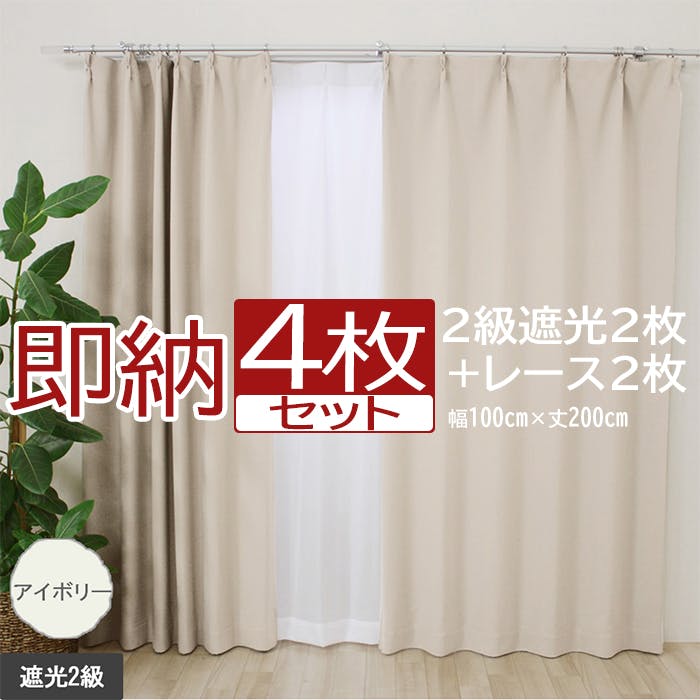 即納 4枚 セット

2級遮光2枚
+レース2枚

幅100cm×丈200cm

アイボリー

遮光2級